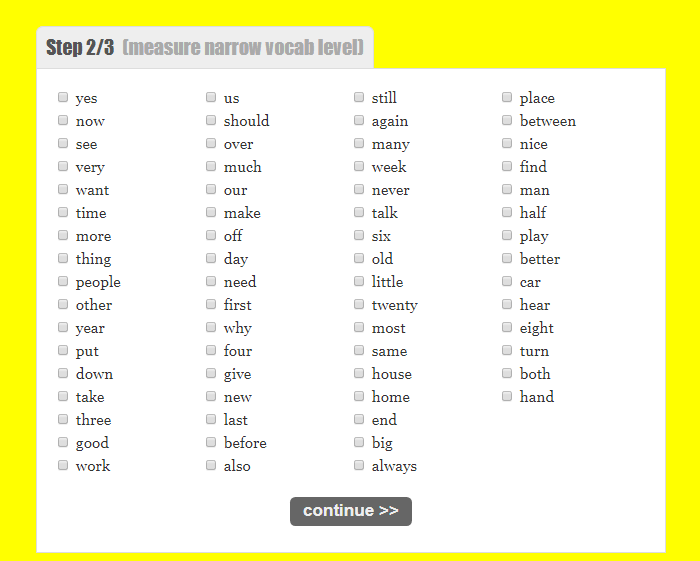 Step 2/3 (measure narrow vocab level)

yes
now
see
very
want
time
more
thing
people
other
year
put
down
take
three
good
work

us
should
over
much
our
make
off
day
need
first
why
four
give
new
last
before
also

still
again
many
week
never
talk
six
old
little
twenty
most
same
house
home
end
big
always

place
between
nice
find
man
half
play
better
car
hear
eight
turn
both
hand

continue >>